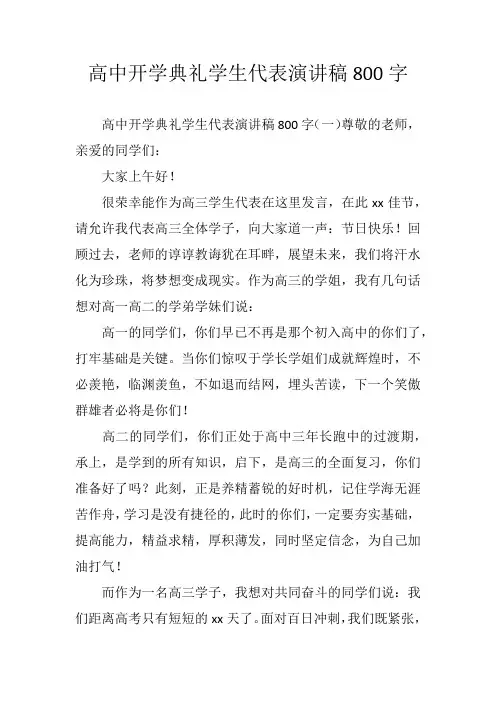 高中开学典礼学生代表演讲稿 800 字

高中开学典礼学生代表演讲稿 800 字(一)尊敬的老师，亲爱的同学们：

大家上午好！

很荣幸能作为高三学生代表在这里发言，在此 xx 佳节，请允许我代表高三全体学子，向大家道一声：节日快乐！回顾过去，老师的谆谆教诲犹在耳畔，展望未来，我们将汗水化为珍珠，将梦想变成现实。作为高三的学姐，我有几句话想对高一高二的学弟学妹们说：

高一的同学们，你们早已不再是那个初入高中的你们了，打牢基础是关键。当你们惊叹于学长学姐们成就辉煌时，不必羡艳，临渊羡鱼，不如退而结网，埋头苦读，下一个笑傲群雄者必将是你们！

高二的同学们，你们正处于高中三年长跑中的过渡期，承上，是学到的所有知识，启下，是高三的全面复习，你们准备好了吗？此刻，正是养精蓄锐的好时机，记住学海无涯苦作舟，学习是没有捷径的，此时的你们，一定要夯实基础，提高能力，精益求精，厚积薄发，同时坚定信念，为自己加油打气！

而作为一名高三学子，我想对共同奋斗的同学们说：我们距离高考只有短短的 xx 天了。面对百日冲刺，我们既紧张，